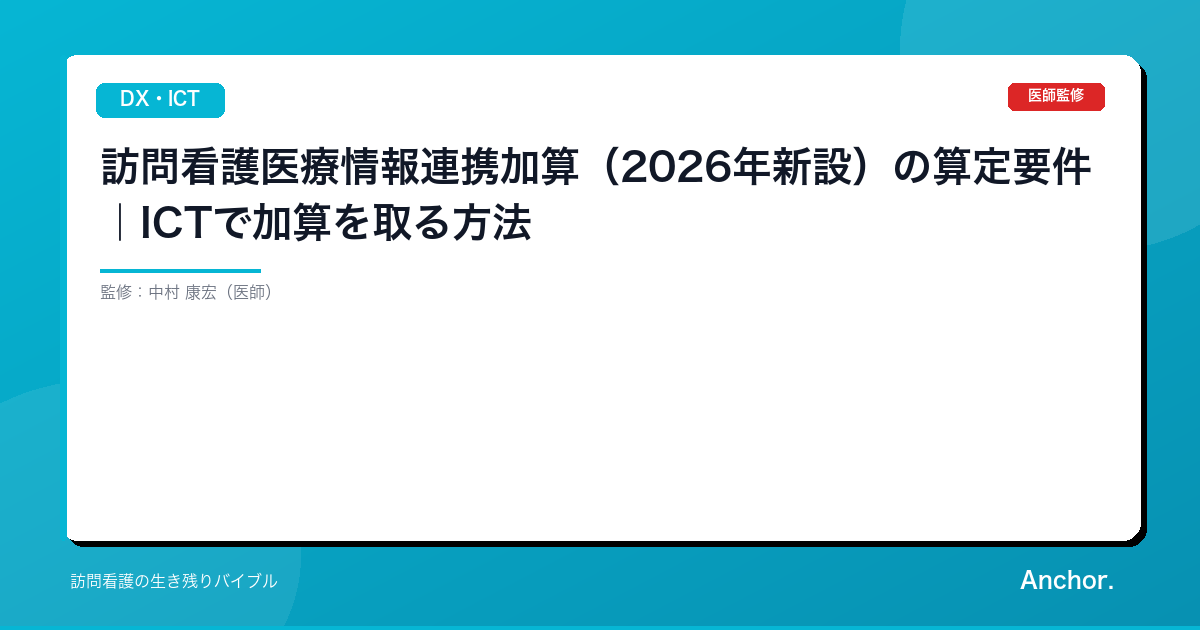 DX・ICT

医師監修

訪問看護医療情報連携加算（2026年新設）の算定要件｜ICTで加算を取る方法

監修：中村 康宏（医師）

訪問看護の生き残りバイブル

Anchor.